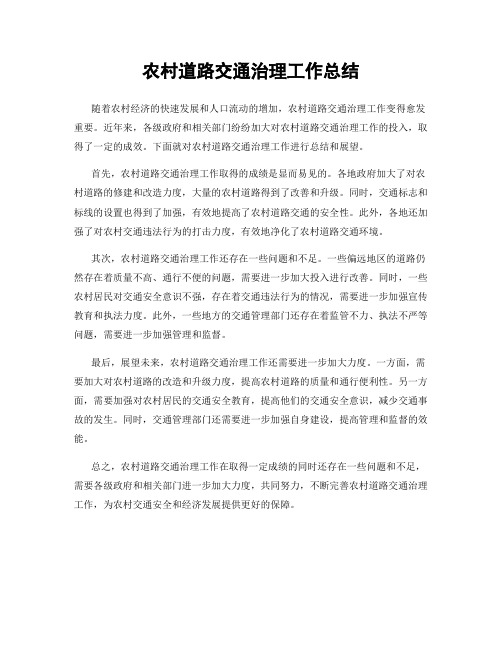 农村道路交通治理工作总结

随着农村经济的快速发展和人口流动的增加，农村道路交通治理工作变得愈发重要。近年来，各级政府和相关部门纷纷加大对农村道路交通治理工作的投入，取得了一定的成效。下面就对农村道路交通治理工作进行总结和展望。

首先，农村道路交通治理工作取得的成绩是显而易见的。各地政府加大了对农村道路的修建和改造力度，大量的农村道路得到了改善和升级。同时，交通标志和标线的设置也得到了加强，有效地提高了农村道路交通的安全性。此外，各地还加强了对农村交通违法行为的打击力度，有效地净化了农村道路交通环境。

其次，农村道路交通治理工作还存在一些问题和不足。一些偏远地区的道路仍然存在着质量不高、通行不便的问题，需要进一步加大投入进行改善。同时，一些农村居民对交通安全意识不强，存在着交通违法行为的情况，需要进一步加强宣传教育和执法力度。此外，一些地方的交通管理部门还存在着监管不力、执法不严等问题，需要进一步加强管理和监督。

最后，展望未来，农村道路交通治理工作还需要进一步加大力度。一方面，需要加大对农村道路的改造和升级力度，提高农村道路的质量和通行便利性。另一方面，需要加强对农村居民的交通安全教育，提高他们的交通安全意识，减少交通事故的发生。同时，交通管理部门还需要进一步加强自身建设，提高管理和监督的效能。

总之，农村道路交通治理工作在取得一定成绩的同时还存在一些问题和不足，需要各级政府和相关部门进一步加大力度，共同努力，不断完善农村道路交通治理工作，为农村交通安全和经济发展提供更好的保障。